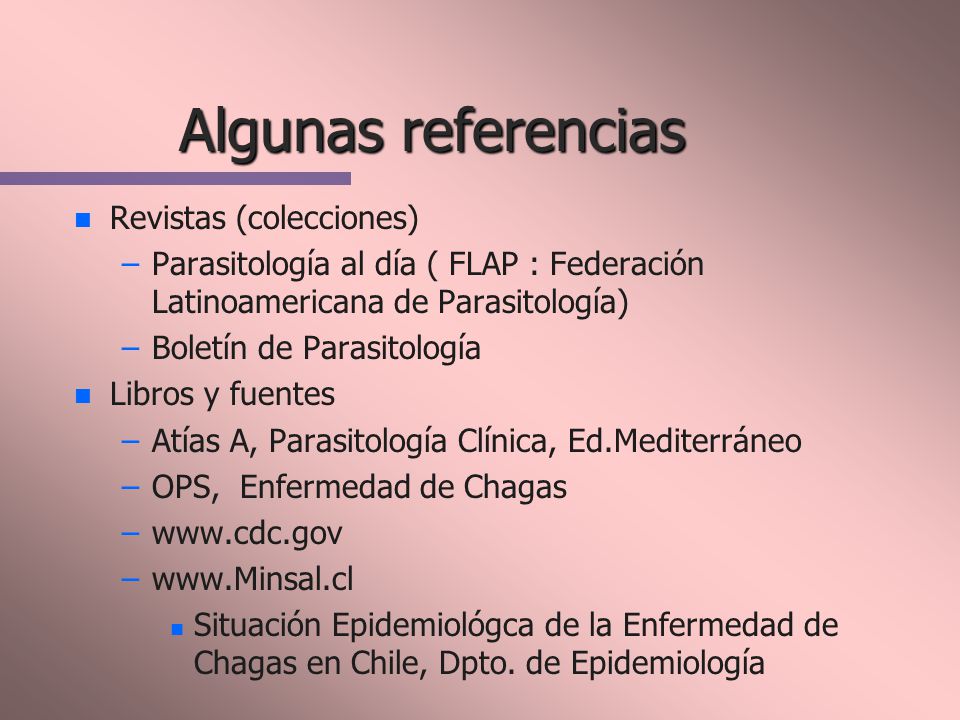 Algunas referencias

- Revistas (colecciones)
  – Parasitología al día ( FLAP : Federación Latinoamericana de Parasitología)
  – Boletín de Parasitología
- Libros y fuentes
  – Atías A, Parasitología Clínica, Ed.Mediterráneo
  – OPS, Enfermedad de Chagas
  – www.cdc.gov
  – www.Minsal.cl
    - Situación Epidemiológca de la Enfermedad de Chagas en Chile, Dpto. de Epidemiología